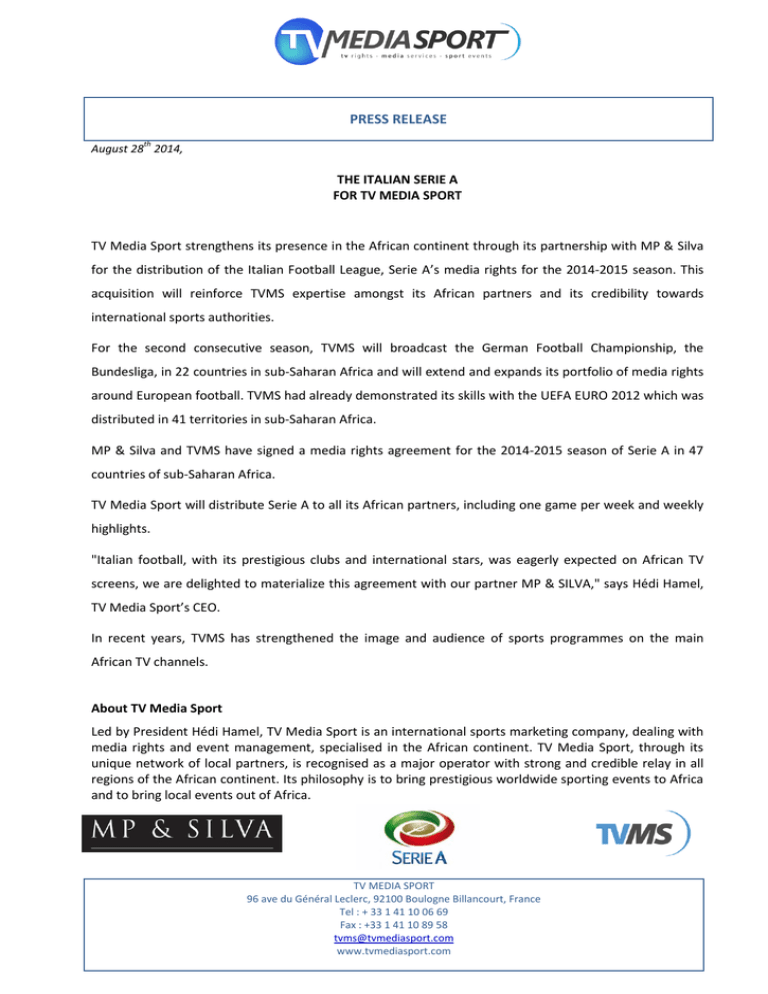 TV MEDIASPORT
tv rights - media services - sport events

PRESS RELEASE

August 28$^{th}$ 2014,

THE ITALIAN SERIE A
FOR TV MEDIA SPORT

TV Media Sport strengthens its presence in the African continent through its partnership with MP & Silva for the distribution of the Italian Football League, Serie A's media rights for the 2014-2015 season. This acquisition will reinforce TVMS expertise amongst its African partners and its credibility towards international sports authorities.

For the second consecutive season, TVMS will broadcast the German Football Championship, the Bundesliga, in 22 countries in sub-Saharan Africa and will extend and expands its portfolio of media rights around European football. TVMS had already demonstrated its skills with the UEFA EURO 2012 which was distributed in 41 territories in sub-Saharan Africa.

MP & Silva and TVMS have signed a media rights agreement for the 2014-2015 season of Serie A in 47 countries of sub-Saharan Africa.

TV Media Sport will distribute Serie A to all its African partners, including one game per week and weekly highlights.

"Italian football, with its prestigious clubs and international stars, was eagerly expected on African TV screens, we are delighted to materialize this agreement with our partner MP & SILVA," says Hédi Hamel, TV Media Sport's CEO.

In recent years, TVMS has strengthened the image and audience of sports programmes on the main African TV channels.

About TV Media Sport
Led by President Hédi Hamel, TV Media Sport is an international sports marketing company, dealing with media rights and event management, specialised in the African continent. TV Media Sport, through its unique network of local partners, is recognised as a major operator with strong and credible relay in all regions of the African continent. Its philosophy is to bring prestigious worldwide sporting events to Africa and to bring local events out of Africa.

MP & SILVA

SERIE A

TVMS

TV MEDIA SPORT
96 ave du Général Leclerc, 92100 Boulogne Billancourt, France
Tel : + 33 1 41 10 06 69
Fax : +33 1 41 10 89 58
tvms@tvmediasport.com
www.tvmediasport.com